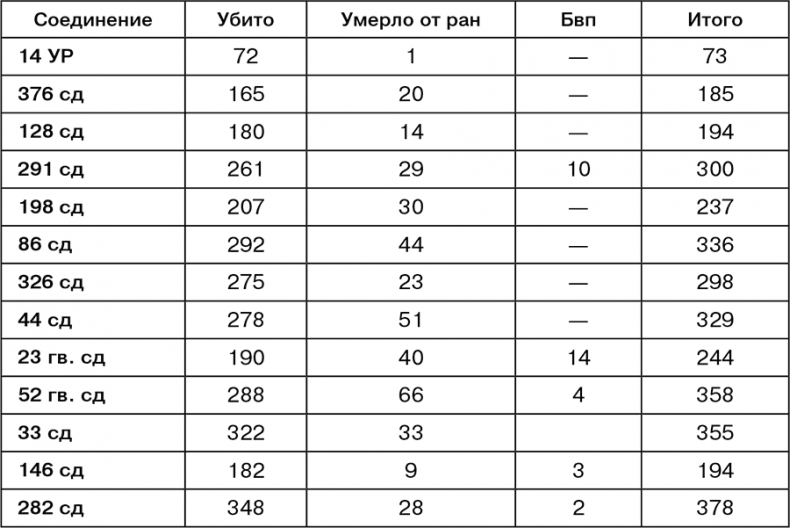 | Соединение | Убито | Умерло от ран | Бвп | Итого |
|---|---|---|---|---|
| 14 УР | 72 | 1 | — | 73 |
| 376 сд | 165 | 20 | — | 185 |
| 128 сд | 180 | 14 | — | 194 |
| 291 сд | 261 | 29 | 10 | 300 |
| 198 сд | 207 | 30 | — | 237 |
| 86 сд | 292 | 44 | — | 336 |
| 326 сд | 275 | 23 | — | 298 |
| 44 сд | 278 | 51 | — | 329 |
| 23 гв. сд | 190 | 40 | 14 | 244 |
| 52 гв. сд | 288 | 66 | 4 | 358 |
| 33 сд | 322 | 33 | | 355 |
| 146 сд | 182 | 9 | 3 | 194 |
| 282 сд | 348 | 28 | 2 | 378 |